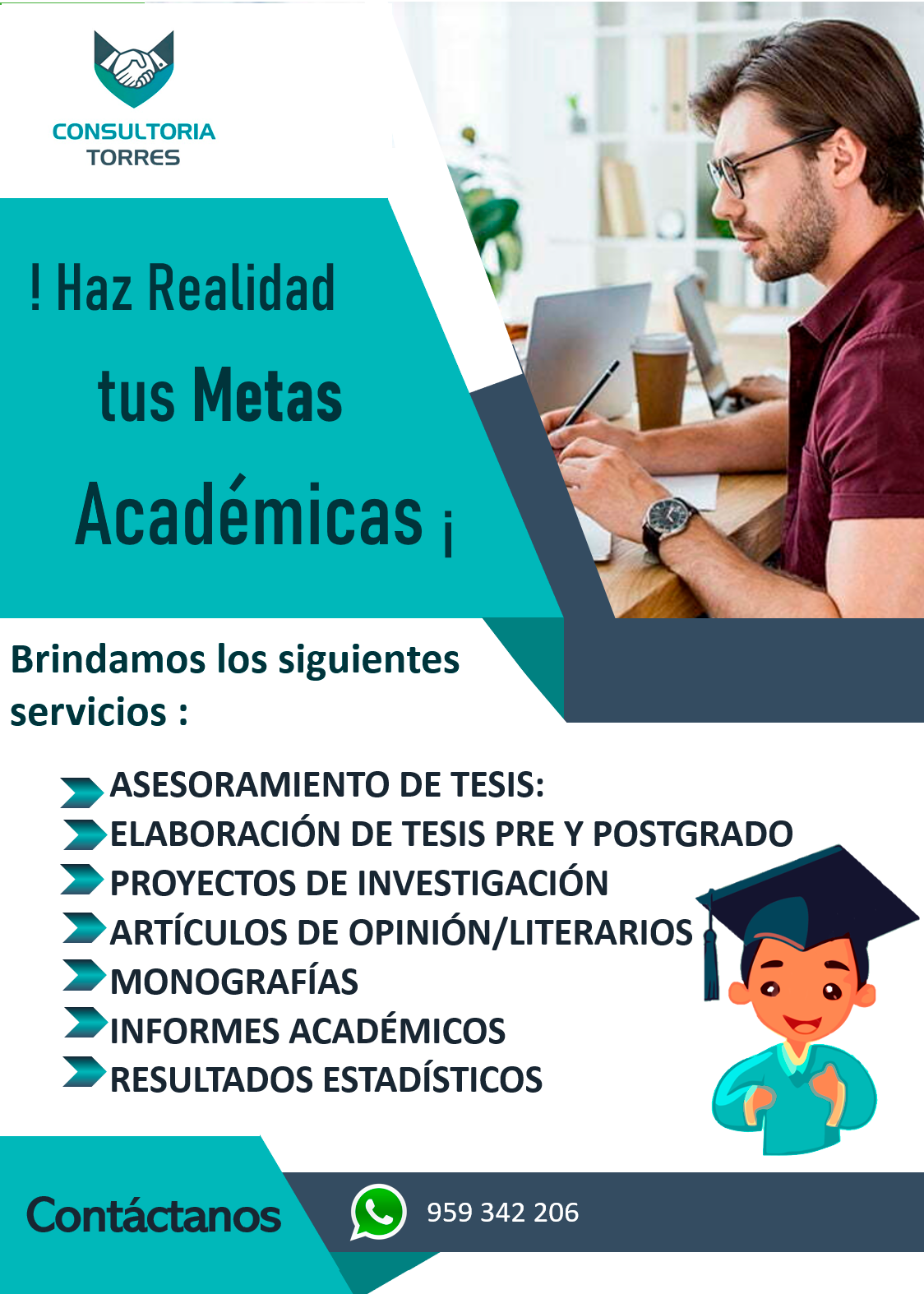 CONSULTORIA
TORRES

! Haz Realidad
tus Metas
Académicas ¡

Brindamos los siguientes servicios :

ASESORAMIENTO DE TESIS:
ELABORACIÓN DE TESIS PRE Y POSTGRADO
PROYECTOS DE INVESTIGACIÓN
ARTÍCULOS DE OPINIÓN/LITERARIOS
MONOGRAFÍAS
INFORMES ACADÉMICOS
RESULTADOS ESTADÍSTICOS

Contáctanos

959 342 206